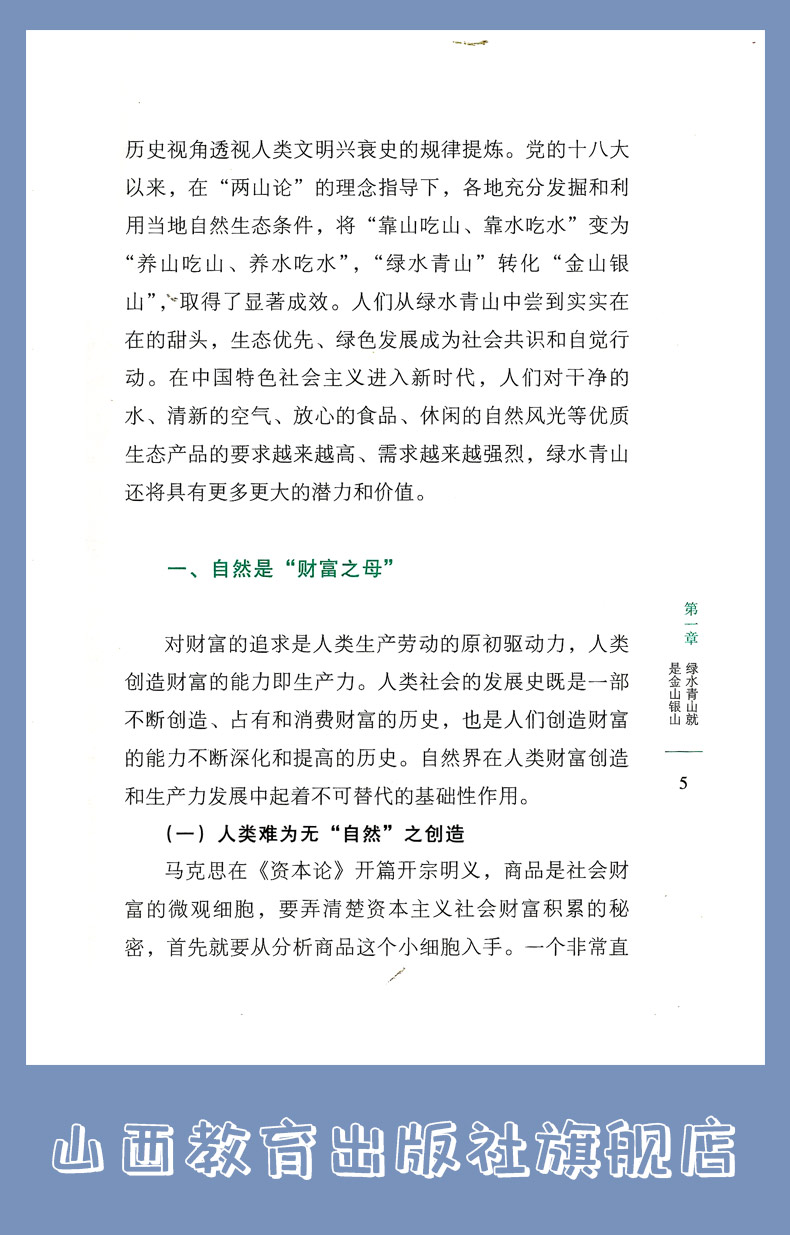 历史视角透视人类文明兴衰史的规律提炼。党的十八大以来，在“两山论”的理念指导下，各地充分发掘和利用当地自然生态条件，将“靠山吃山、靠水吃水”变为“养山吃山、养水吃水”，“绿水青山”转化“金山银山”，取得了显著成效。人们从绿水青山中尝到实实在在的甜头，生态优先、绿色发展成为社会共识和自觉行动。在中国特色社会主义进入新时代，人们对干净的水、清新的空气、放心的食品、休闲的自然风光等优质生态产品的要求越来越高、需求越来越强烈，绿水青山还将具有更多更大的潜力和价值。

一、自然是“财富之母”

对财富的追求是人类生产劳动的原初驱动力，人类创造财富的能力即生产力。人类社会的发展史既是一部不断创造、占有和消费财富的历史，也是人们创造财富的能力不断深化和提高的历史。自然界在人类财富创造和生产力发展中起着不可替代的基础性作用。

（一）人类难为无“自然”之创造

马克思在《资本论》开篇开宗明义，商品是社会财富的微观细胞，要弄清楚资本主义社会财富积累的秘密，首先就要从分析商品这个小细胞入手。一个非常直

第一章 绿水青山就是金山银山

5

山西教育出版社旗舰店